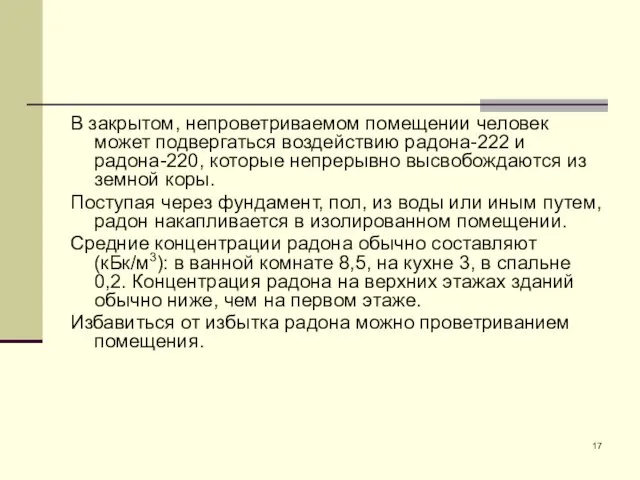 В закрытом, непроветриваемом помещении человек может подвергаться воздействию радона-222 и радона-220, которые непрерывно высвобождаются из земной коры.

Поступая через фундамент, пол, из воды или иным путем, радон накапливается в изолированном помещении.

Средние концентрации радона обычно составляют (кБк/м$^3$): в ванной комнате 8,5, на кухне 3, в спальне 0,2. Концентрация радона на верхних этажах зданий обычно ниже, чем на первом этаже.

Избавиться от избытка радона можно проветриванием помещения.

17